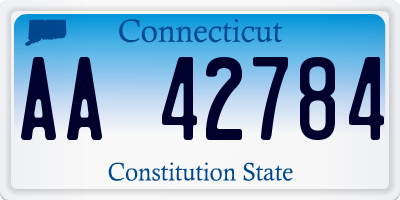 Connecticut

AA 42784

Constitution State